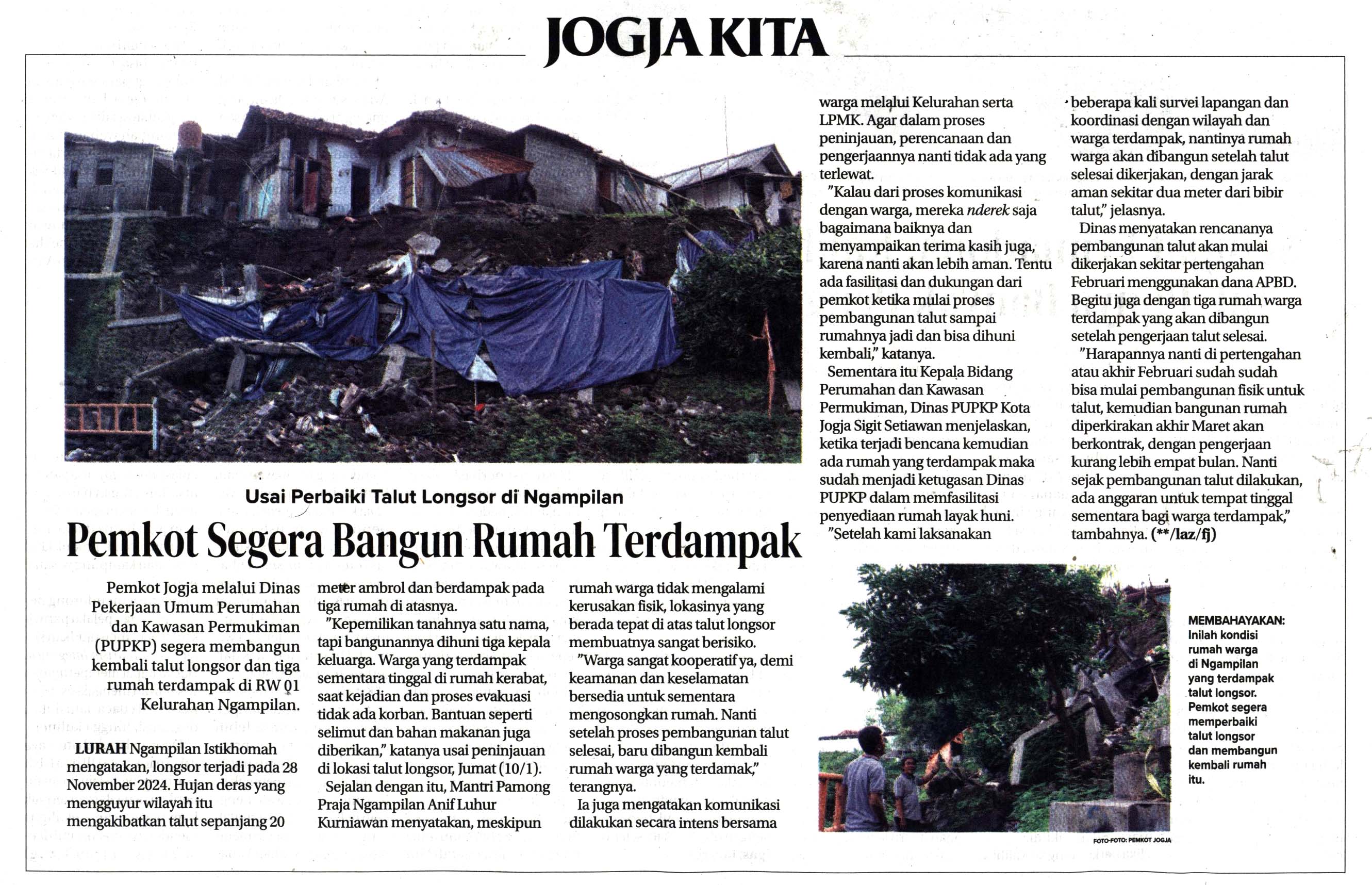 JOGJA KITA

Usai Perbaiki Talut Longsor di Ngampilan

Pemkot Segera Bangun Rumah Terdampak

Pemkot Jogja melalui Dinas Pekerjaan Umum Perumahan dan Kawasan Permukiman (PUPKP) segera membangun kembali talut longsor dan tiga rumah terdampak di RW 01 Kelurahan Ngampilan.

LURAH Ngampilan Istikhomah mengatakan, longsor terjadi pada 28 November 2024. Hujan deras yang mengguyur wilayah itu mengakibatkan talut sepanjang 20 meter ambrol dan berdampak pada tiga rumah di atasnya.

"Kepemilikan tanahnya satu nama, tapi bangunannya dihuni tiga kepala keluarga. Warga yang terdampak sementara tinggal di rumah kerabat, saat kejadian dan proses evakuasi tidak ada korban. Bantuan seperti selimut dan bahan makanan juga diberikan," katanya usai peninjauan di lokasi talut longsor, Jumat (10/1).

Sejalan dengan itu, Mantri Pamong Praja Ngampilan Anif Luhur Kurniawan menyatakan, meskipun rumah warga tidak mengalami kerusakan fisik, lokasinya yang berada tepat di atas talut longsor membuatnya sangat berisiko.

"Warga sangat kooperatif ya, demi keamanan dan keselamatan bersedia untuk sementara mengosongkan rumah. Nanti setelah proses pembangunan talut selesai, baru dibangun kembali rumah warga yang terdamak," terangnya.

Ia juga mengatakan komunikasi dilakukan secara intens bersama warga melalui Kelurahan serta LPMK. Agar dalam proses peninjauan, perencanaan dan pengerjaannya nanti tidak ada yang terlewat.

"Kalau dari proses komunikasi dengan warga, mereka nderek saja bagaimana baiknya dan menyampaikan terima kasih juga, karena nanti akan lebih aman. Tentu ada fasilitasi dan dukungan dari pemkot ketika mulai proses pembangunan talut sampai rumahnya jadi dan bisa dihuni kembali," katanya.

Sementara itu Kepala Bidang Perumahan dan Kawasan Permukiman, Dinas PUPKP Kota Jogja Sigit Setiawan menjelaskan, ketika terjadi bencana kemudian ada rumah yang terdampak maka sudah menjadi ketugasan Dinas PUPKP dalam memfasilitasi penyediaan rumah layak huni.

"Setelah kami laksanakan beberapa kali survei lapangan dan koordinasi dengan wilayah dan warga terdampak, nantinya rumah warga akan dibangun setelah talut selesai dikerjakan, dengan jarak aman sekitar dua meter dari bibir talut," jelasnya.

Dinas menyatakan rencananya pembangunan talut akan mulai dikerjakan sekitar pertengahan Februari menggunakan dana APBD. Begitu juga dengan tiga rumah warga terdampak yang akan dibangun setelah pengerjaan talut selesai.

"Harapannya nanti di pertengahan atau akhir Februari sudah sudah bisa mulai pembangunan fisik untuk talut, kemudian bangunan rumah diperkirakan akhir Maret akan berkontrak, dengan pengerjaan kurang lebih empat bulan. Nanti sejak pembangunan talut dilakukan, ada anggaran untuk tempat tinggal sementara bagi warga terdampak," tambahnya. (**/laz/fj)

MEMBAHAYAKAN: Inilah kondisi rumah warga di Ngampilan yang terdampak talut longsor. Pemkot segera memperbaiki talut longsor dan membangun kembali rumah itu.

FOTO-FOTO: PEMKOT JOGJA